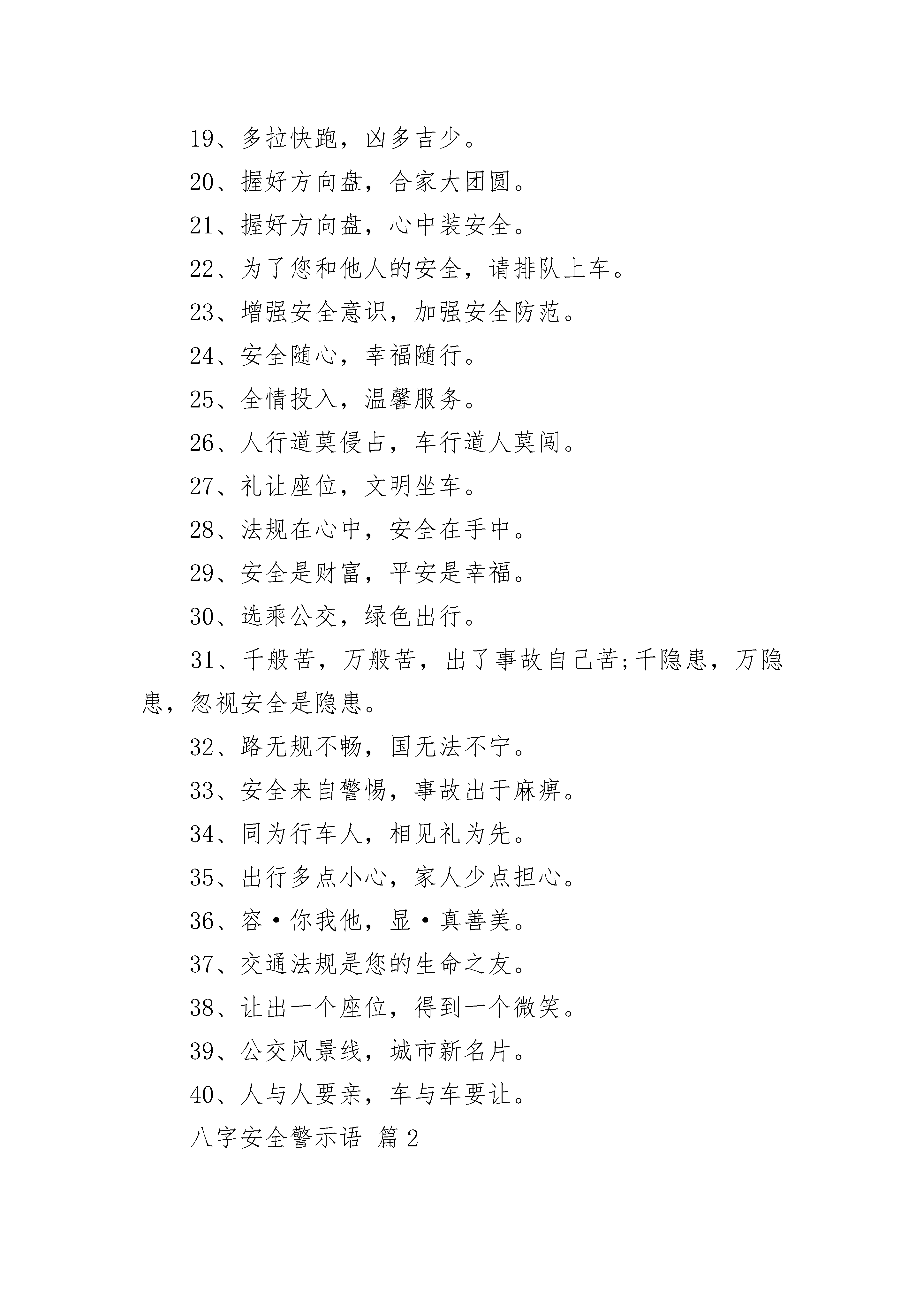 19、多拉快跑，凶多吉少。

20、握好方向盘，合家大团圆。

21、握好方向盘，心中装安全。

22、为了您和他人的安全，请排队上车。

23、增强安全意识，加强安全防范。

24、安全随心，幸福随行。

25、全情投入，温馨服务。

26、人行道莫侵占，车行道人莫闯。

27、礼让座位，文明坐车。

28、法规在心中，安全在手中。

29、安全是财富，平安是幸福。

30、选乘公交，绿色出行。

31、千般苦，万般苦，出了事故自己苦;千隐患，万隐患，忽视安全是隐患。

32、路无规不畅，国无法不宁。

33、安全来自警惕，事故出于麻痹。

34、同为行车人，相见礼为先。

35、出行多点小心，家人少点担心。

36、容·你我他，显·真善美。

37、交通法规是您的生命之友。

38、让出一个座位，得到一个微笑。

39、公交风景线，城市新名片。

40、人与人要亲，车与车要让。

八字安全警示语 篇2